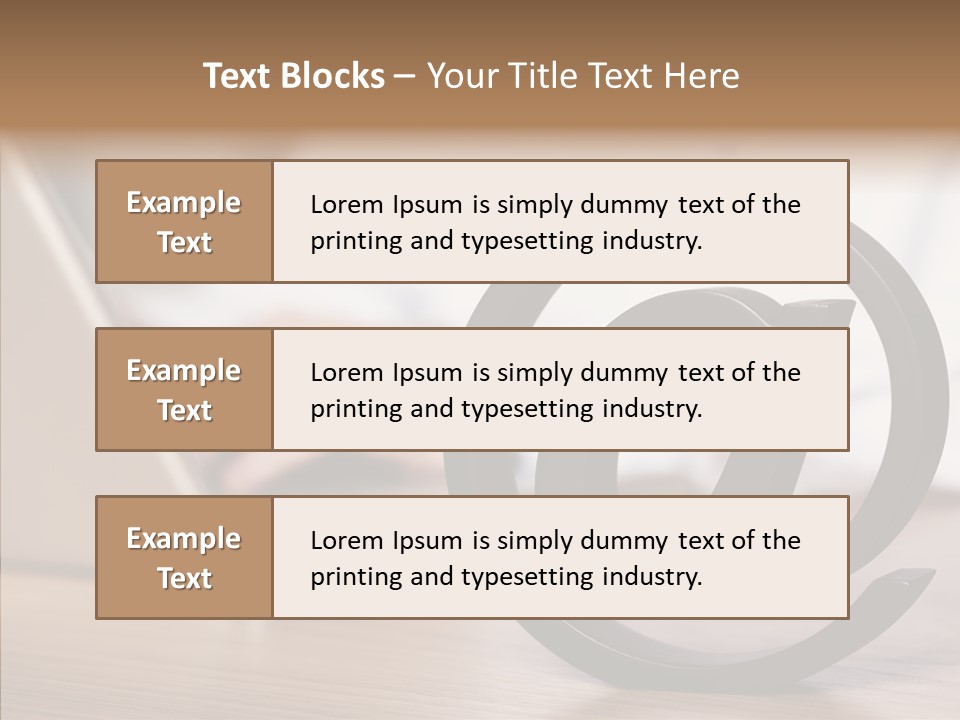 Text Blocks – Your Title Text Here

Example Text

Lorem Ipsum is simply dummy text of the printing and typesetting industry.

Example Text

Lorem Ipsum is simply dummy text of the printing and typesetting industry.

Example Text

Lorem Ipsum is simply dummy text of the printing and typesetting industry.